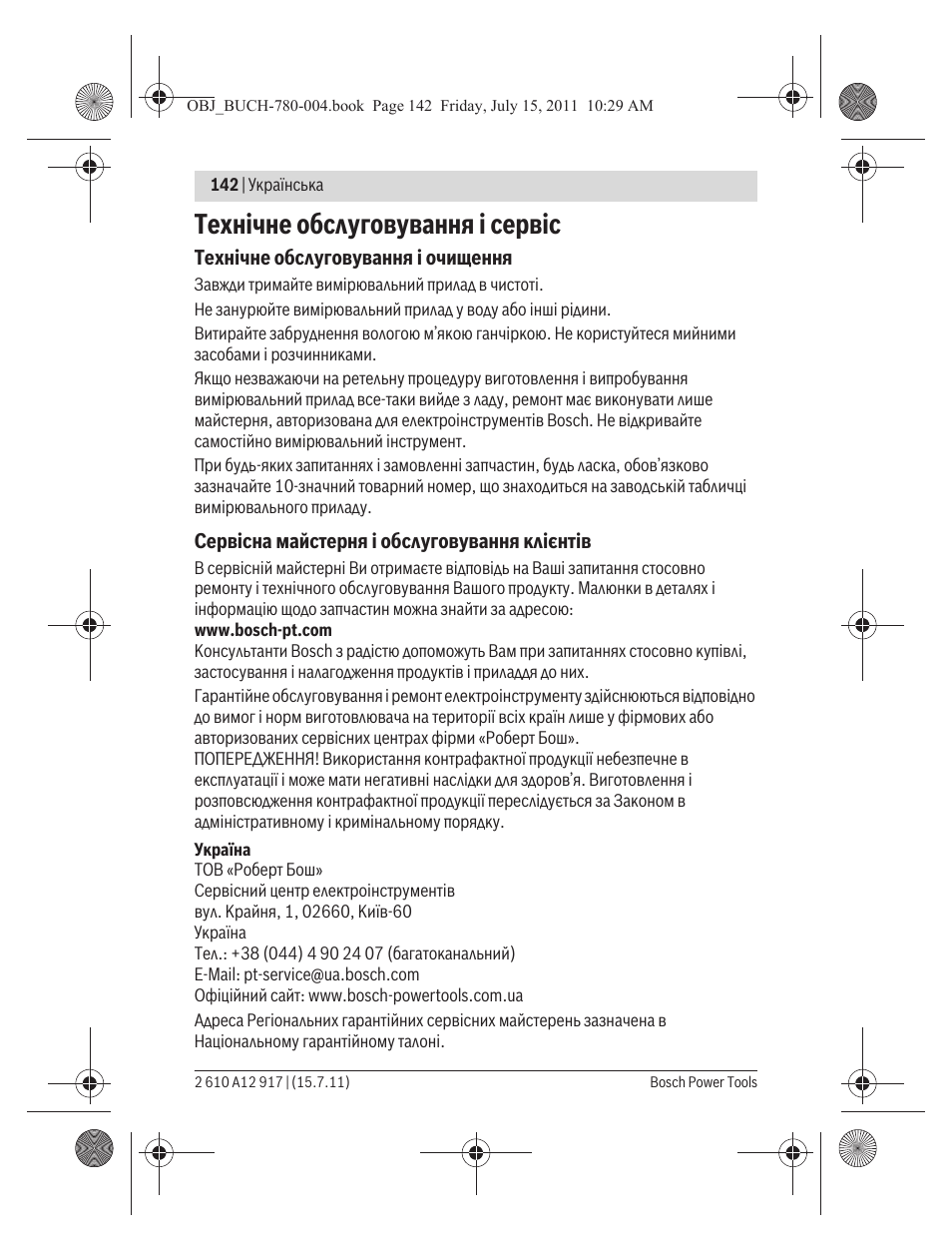 OBJ_BUCH-780-004.book Page 142 Friday, July 15, 2011 10:29 AM

142 | Українська

Технічне обслуговування і сервіс

Технічне обслуговування і очищення

Завжди тримайте вимірювальний прилад в чистоті.

Не занурюйте вимірювальний прилад у воду або інші рідини.

Витирайте забруднення вологою м'якою ганчіркою. Не користуйтеся мийними засобами і розчинниками.

Якщо незважаючи на ретельну процедуру виготовлення і випробування вимірювальний прилад все-таки вийде з ладу, ремонт має виконувати лише майстерня, авторизована для електроінструментів Bosch. Не відкривайте самостійно вимірювальний інструмент.

При будь-яких запитаннях і замовленні запчастин, будь ласка, обов'язково зазначайте 10-значний товарний номер, що знаходиться на заводській табличці вимірювального приладу.

Сервісна майстерня і обслуговування клієнтів

В сервісній майстерні Ви отримаєте відповідь на Ваші запитання стосовно ремонту і технічного обслуговування Вашого продукту. Малюнки в деталях і інформацію щодо запчастин можна знайти за адресою:
www.bosch-pt.com
Консультанти Bosch з радістю допоможуть Вам при запитаннях стосовно купівлі, застосування і налагодження продуктів і приладдя до них.

Гарантійне обслуговування і ремонт електроінструменту здійснюються відповідно до вимог і норм виготовлювача на території всіх країн лише у фірмових або авторизованих сервісних центрах фірми «Роберт Бош».
ПОПЕРЕДЖЕННЯ! Використання контрафактної продукції небезпечне в експлуатації і може мати негативні наслідки для здоров'я. Виготовлення і розповсюдження контрафактної продукції переслідується за Законом в адміністративному і кримінальному порядку.

Україна
ТОВ «Роберт Бош»
Сервісний центр електроінструментів
вул. Крайня, 1, 02660, Київ-60
Україна
Тел.: +38 (044) 4 90 24 07 (багатоканальний)
E-Mail: pt-service@ua.bosch.com
Офіційний сайт: www.bosch-powertools.com.ua

Адреса Регіональних гарантійних сервісних майстерень зазначена в Національному гарантійному талоні.

2 610 A12 917 | (15.7.11)

Bosch Power Tools